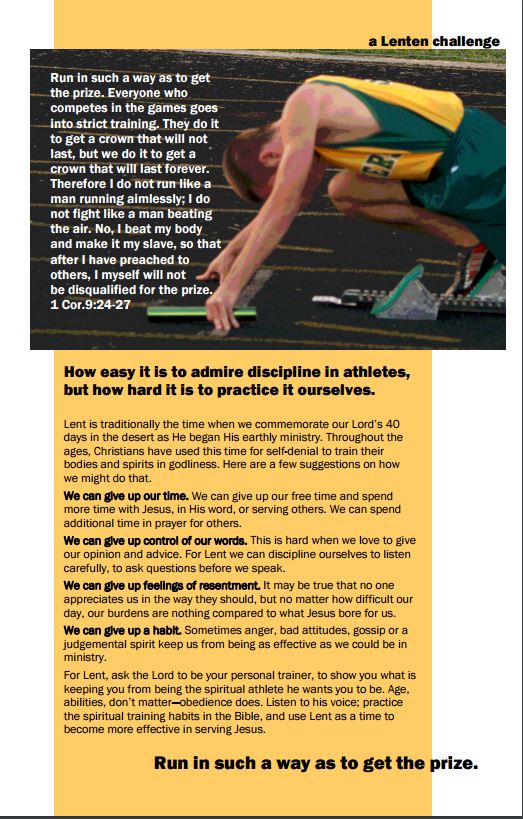 a Lenten challenge

Run in such a way as to get the prize. Everyone who competes in the games goes into strict training. They do it to get a crown that will not last, but we do it to get a crown that will last forever. Therefore I do not run like a man running aimlessly; I do not fight like a man beating the air. No, I beat my body and make it my slave, so that after I have preached to others, I myself will not be disqualified for the prize. 1 Cor.9:24-27

How easy it is to admire discipline in athletes, but how hard it is to practice it ourselves.

Lent is traditionally the time when we commemorate our Lord's 40 days in the desert as He began His earthly ministry. Throughout the ages, Christians have used this time for self-denial to train their bodies and spirits in godliness. Here are a few suggestions on how we might do that.

We can give up our time. We can give up our free time and spend more time with Jesus, in His word, or serving others. We can spend additional time in prayer for others.

We can give up control of our words. This is hard when we love to give our opinion and advice. For Lent we can discipline ourselves to listen carefully, to ask questions before we speak.

We can give up feelings of resentment. It may be true that no one appreciates us in the way they should, but no matter how difficult our day, our burdens are nothing compared to what Jesus bore for us.

We can give up a habit. Sometimes anger, bad attitudes, gossip or a judgemental spirit keep us from being as effective as we could be in ministry.

For Lent, ask the Lord to be your personal trainer, to show you what is keeping you from being the spiritual athlete he wants you to be. Age, abilities, don't matter—obedience does. Listen to his voice; practice the spiritual training habits in the Bible, and use Lent as a time to become more effective in serving Jesus.

Run in such a way as to get the prize.